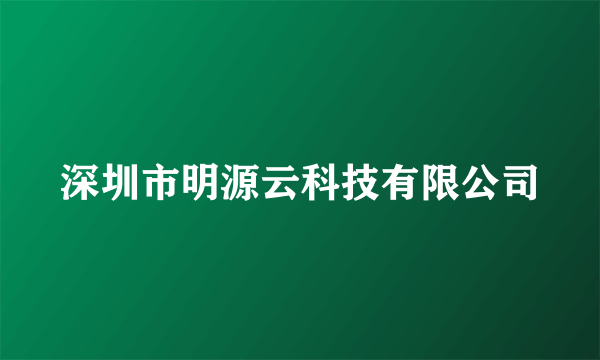 深圳市明源云科技有限公司